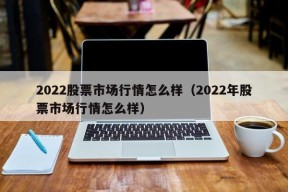 2022股票市场行情怎么样（2022年股票市场行情怎么样）